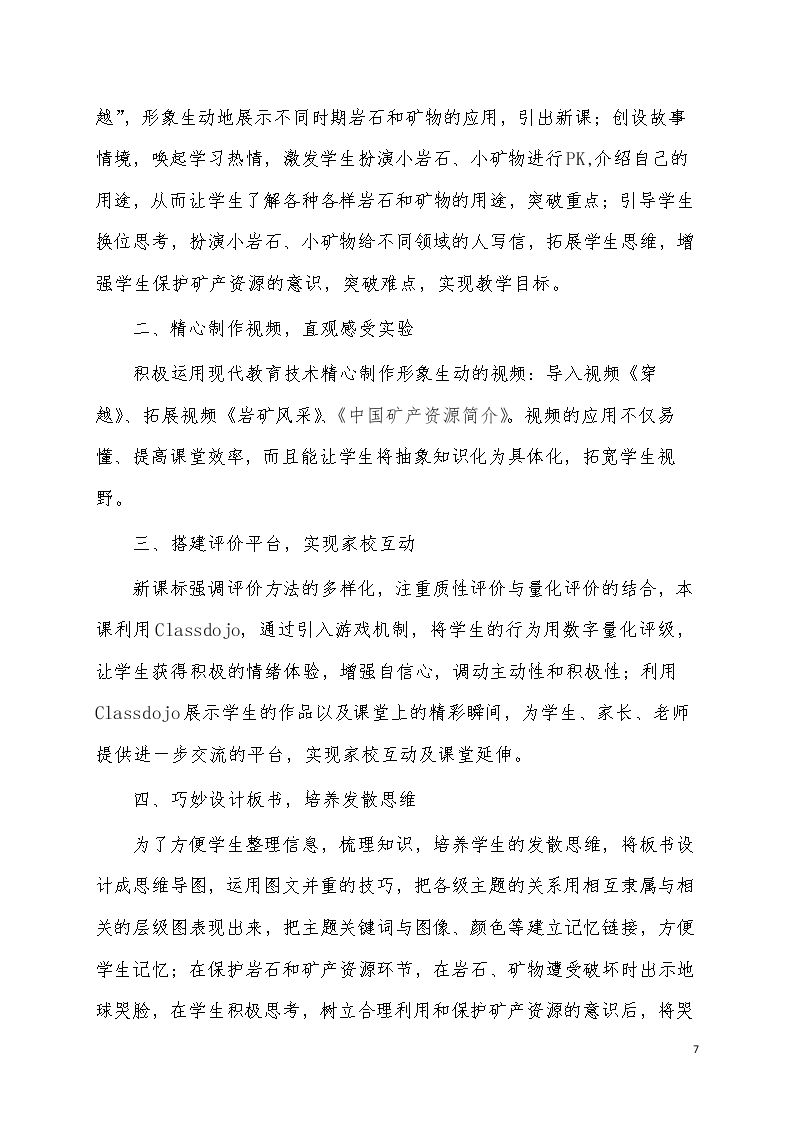 越”，形象生动地展示不同时期岩石和矿物的应用，引出新课；创设故事情境，唤起学习热情，激发学生扮演小岩石、小矿物进行PK,介绍自己的用途，从而让学生了解各种各样岩石和矿物的用途，突破重点；引导学生换位思考，扮演小岩石、小矿物给不同领域的人写信，拓展学生思维，增强学生保护矿产资源的意识，突破难点，实现教学目标。

二、精心制作视频，直观感受实验

积极运用现代教育技术精心制作形象生动的视频：导入视频《穿越》、拓展视频《岩矿风采》、《中国矿产资源简介》。视频的应用不仅易懂、提高课堂效率，而且能让学生将抽象知识化为具体化，拓宽学生视野。

三、搭建评价平台，实现家校互动

新课标强调评价方法的多样化，注重质性评价与量化评价的结合，本课利用Classdojo，通过引入游戏机制，将学生的行为用数字量化评级，让学生获得积极的情绪体验，增强自信心，调动主动性和积极性；利用Classdojo展示学生的作品以及课堂上的精彩瞬间，为学生、家长、老师提供进一步交流的平台，实现家校互动及课堂延伸。

四、巧妙设计板书，培养发散思维

为了方便学生整理信息，梳理知识，培养学生的发散思维，将板书设计成思维导图，运用图文并重的技巧，把各级主题的关系用相互隶属与相关的层级图表现出来，把主题关键词与图像、颜色等建立记忆链接，方便学生记忆；在保护岩石和矿产资源环节，在岩石、矿物遭受破坏时出示地球哭脸，在学生积极思考，树立合理利用和保护矿产资源的意识后，将哭

7